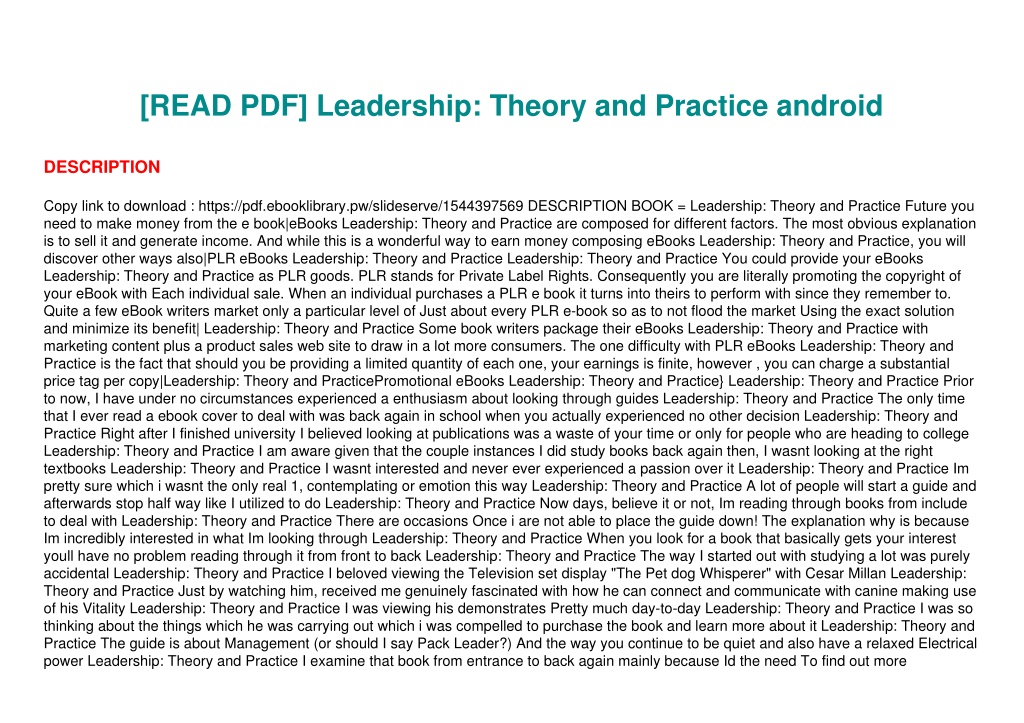 [READ PDF] Leadership: Theory and Practice android

DESCRIPTION

Copy link to download : https://pdf.ebooklibrary.pw/slideserve/1544397569 DESCRIPTION BOOK = Leadership: Theory and Practice Future you need to make money from the e book|eBooks Leadership: Theory and Practice are composed for different factors. The most obvious explanation is to sell it and generate income. And while this is a wonderful way to earn money composing eBooks Leadership: Theory and Practice, you will discover other ways also|PLR eBooks Leadership: Theory and Practice Leadership: Theory and Practice You could provide your eBooks Leadership: Theory and Practice as PLR goods. PLR stands for Private Label Rights. Consequently you are literally promoting the copyright of your eBook with Each individual sale. When an individual purchases a PLR e book it turns into theirs to perform with since they remember to. Quite a few eBook writers market only a particular level of Just about every PLR e-book so as to not flood the market Using the exact solution and minimize its benefit| Leadership: Theory and Practice Some book writers package their eBooks Leadership: Theory and Practice with marketing content plus a product sales web site to draw in a lot more consumers. The one difficulty with PLR eBooks Leadership: Theory and Practice is the fact that should you be providing a limited quantity of each one, your earnings is finite, however , you can charge a substantial price tag per copy|Leadership: Theory and PracticePromotional eBooks Leadership: Theory and Practice} Leadership: Theory and Practice Prior to now, I have under no circumstances experienced a enthusiasm about looking through guides Leadership: Theory and Practice The only time that I ever read a ebook cover to deal with was back again in school when you actually experienced no other decision Leadership: Theory and Practice Right after I finished university I believed looking at publications was a waste of your time or only for people who are heading to college Leadership: Theory and Practice I am aware given that the couple instances I did study books back again then, I wasnt looking at the right textbooks Leadership: Theory and Practice I wasnt interested and never ever experienced a passion over it Leadership: Theory and Practice Im pretty sure which i wasnt the only real 1, contemplating or emotion this way Leadership: Theory and Practice A lot of people will start a guide and afterwards stop half way like I utilized to do Leadership: Theory and Practice Now days, believe it or not, Im reading through books from include to deal with Leadership: Theory and Practice There are occasions Once i are not able to place the guide down! The explanation why is because Im incredibly interested in what Im looking through Leadership: Theory and Practice When you look for a book that basically gets your interest youll have no problem reading through it from front to back Leadership: Theory and Practice The way I started out with studying a lot was purely accidental Leadership: Theory and Practice I beloved viewing the Television set display "The Pet dog Whisperer" with Cesar Millan Leadership: Theory and Practice Just by watching him, received me genuinely fascinated with how he can connect and communicate with canine making use of his Vitality Leadership: Theory and Practice I was viewing his demonstrates Pretty much day-to-day Leadership: Theory and Practice I was so thinking about the things which he was carrying out which i was compelled to purchase the book and learn more about it Leadership: Theory and Practice The guide is about Management (or should I say Pack Leader?) And the way you continue to be quiet and also have a relaxed Electrical power Leadership: Theory and Practice I examine that book from entrance to back again mainly because Id the need To find out more